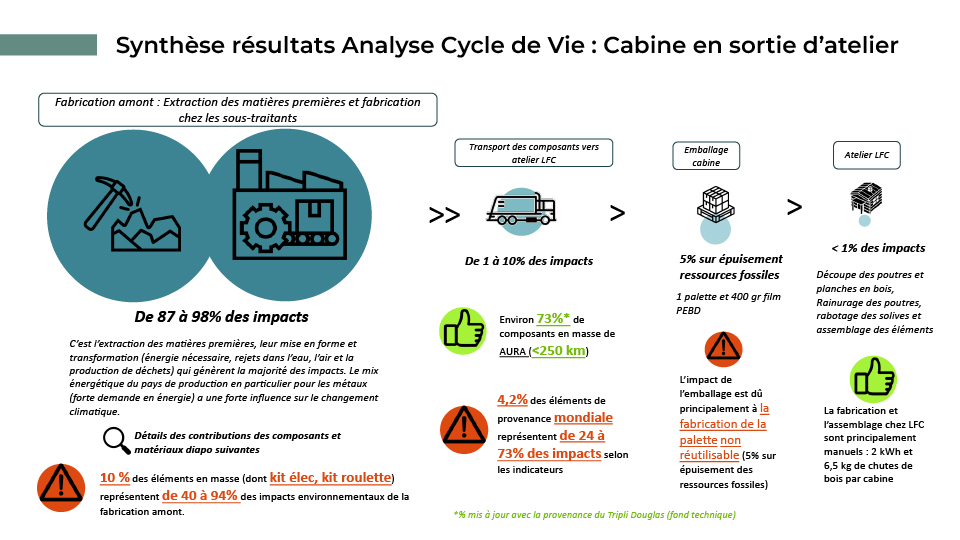 Synthèse résultats Analyse Cycle de Vie : Cabine en sortie d'atelier

Fabrication amont : Extraction des matières premières et fabrication chez les sous-traitants

De 87 à 98% des impacts

C'est l'extraction des matières premières, leur mise en forme et transformation (énergie nécessaire, rejets dans l'eau, l'air et la production de déchets) qui génèrent la majorité des impacts. Le mix énergétique du pays de production en particulier pour les métaux (forte demande en énergie) a une forte influence sur le changement climatique.

Détails des contributions des composants et matériaux diapo suivantes

10 % des éléments en masse (dont kit élec, kit roulette) représentent de 40 à 94% des impacts environnementaux de la fabrication amont.

>>

Transport des composants vers atelier LFC

De 1 à 10% des impacts

Environ 73%* de composants en masse de AURA (<250 km)

4,2% des éléments de provenance mondiale représentent de 24 à 73% des impacts selon les indicateurs

>

Emballage cabine

5% sur épuisement ressources fossiles

1 palette et 400 gr film PEBD

L'impact de l'emballage est dû principalement à la fabrication de la palette non réutilisable (5% sur épuisement des ressources fossiles)

>

Atelier LFC

< 1% des impacts

Découpe des poutres et planches en bois, Rainurage des poutres, rabotage des solives et assemblage des éléments

La fabrication et l'assemblage chez LFC sont principalement manuels : 2 kWh et 6,5 kg de chutes de bois par cabine

*% mis à jour avec la provenance du Tripli Douglas (fond technique)